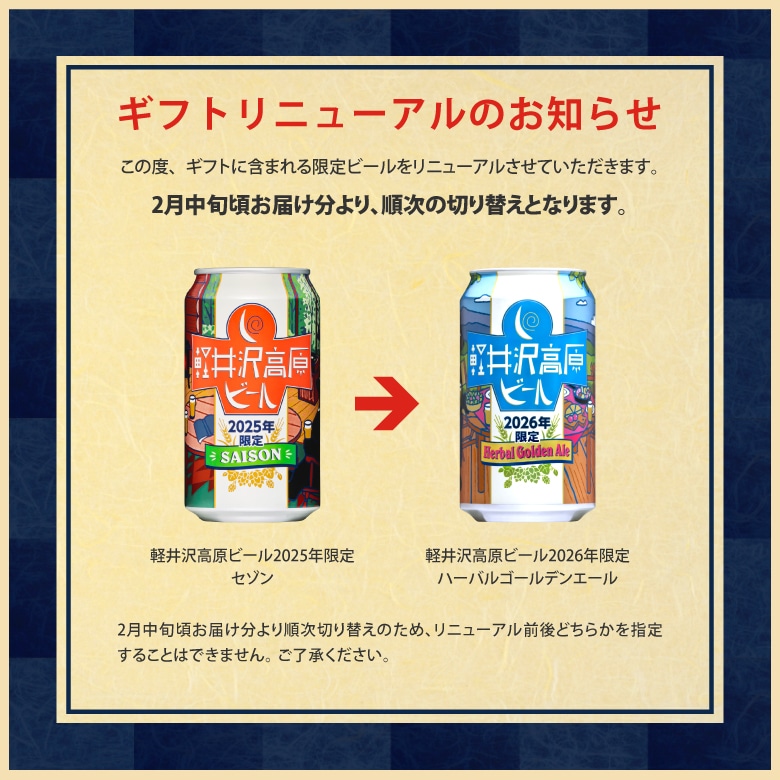 ギフトリニューアルのお知らせ

この度、ギフトに含まれる限定ビールをリニューアルさせていただきます。

2月中旬頃お届け分より、順次の切り替えとなります。

軽井沢高原ビール
2025年限定
SAISON

軽井沢高原ビール
2026年限定
Herbal Golden Ale

軽井沢高原ビール2025年限定
セゾン

軽井沢高原ビール2026年限定
ハーバルゴールデンエール

2月中旬頃お届け分より順次切り替えのため、リニューアル前後どちらかを指定することはできません。ご了承ください。